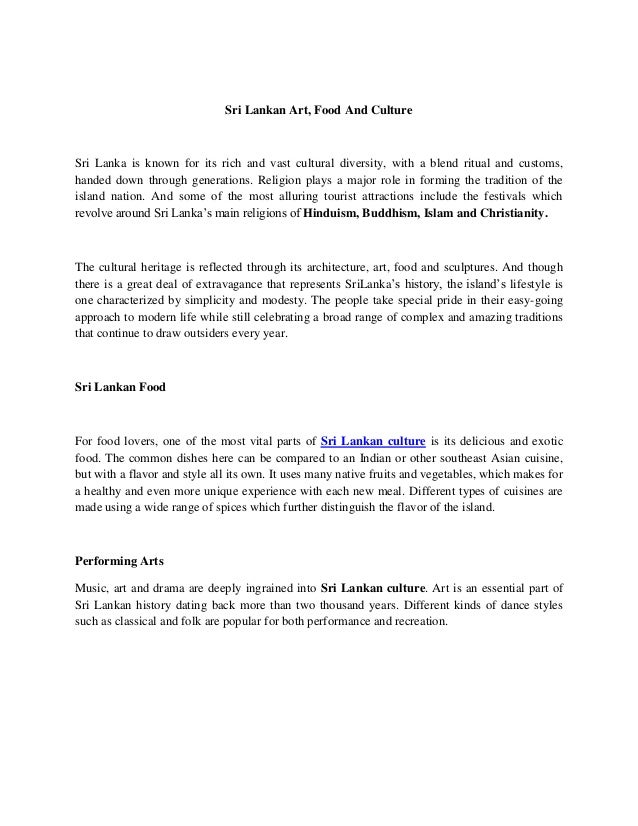 Sri Lankan Art, Food And Culture

Sri Lanka is known for its rich and vast cultural diversity, with a blend ritual and customs, handed down through generations. Religion plays a major role in forming the tradition of the island nation. And some of the most alluring tourist attractions include the festivals which revolve around Sri Lanka's main religions of Hinduism, Buddhism, Islam and Christianity.

The cultural heritage is reflected through its architecture, art, food and sculptures. And though there is a great deal of extravagance that represents SriLanka's history, the island's lifestyle is one characterized by simplicity and modesty. The people take special pride in their easy-going approach to modern life while still celebrating a broad range of complex and amazing traditions that continue to draw outsiders every year.

Sri Lankan Food

For food lovers, one of the most vital parts of Sri Lankan culture is its delicious and exotic food. The common dishes here can be compared to an Indian or other southeast Asian cuisine, but with a flavor and style all its own. It uses many native fruits and vegetables, which makes for a healthy and even more unique experience with each new meal. Different types of cuisines are made using a wide range of spices which further distinguish the flavor of the island.

Performing Arts

Music, art and drama are deeply ingrained into Sri Lankan culture. Art is an essential part of Sri Lankan history dating back more than two thousand years. Different kinds of dance styles such as classical and folk are popular for both performance and recreation.